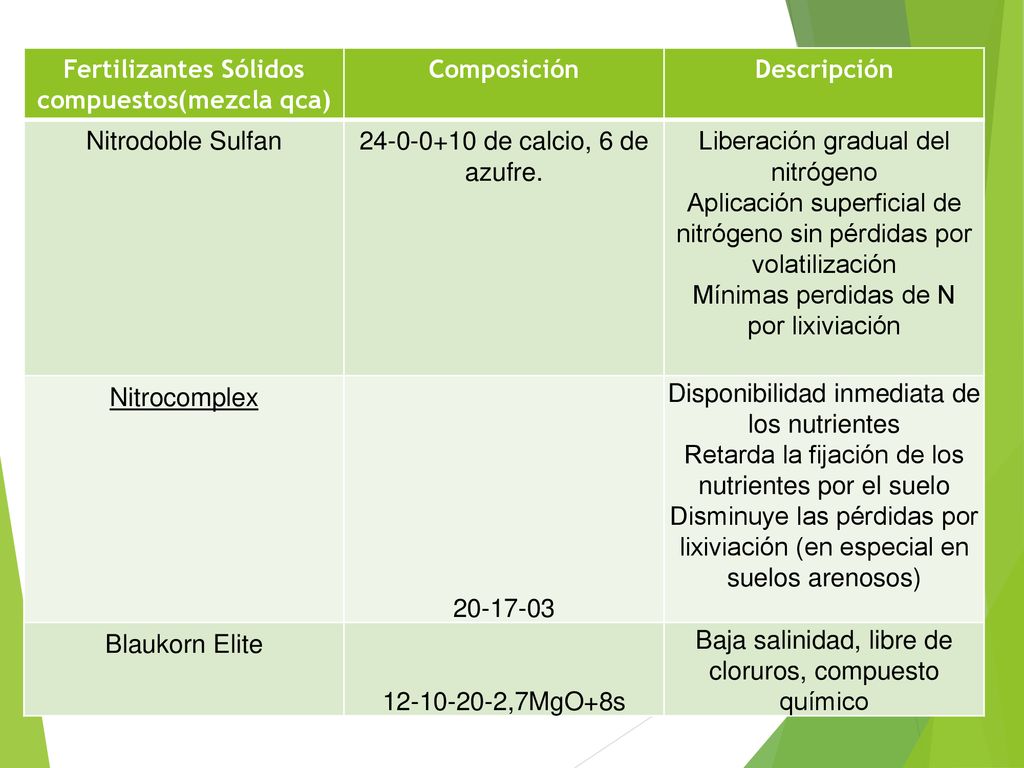 | Fertilizantes Sólidos compuestos(mezcla qca) | Composición | Descripción |
|---|---|---|
| Nitrodoble Sulfan | 24-0-0+10 de calcio, 6 de azufre. | Liberación gradual del nitrógeno Aplicación superficial de nitrógeno sin pérdidas por volatilización Mínimas perdidas de N por lixiviación |
| Nitrocomplex | 20-17-03 | Disponibilidad inmediata de los nutrientes Retarda la fijación de los nutrientes por el suelo Disminuye las pérdidas por lixiviación (en especial en suelos arenosos) |
| Blaukorn Elite | 12-10-20-2,7MgO+8s | Baja salinidad, libre de cloruros, compuesto químico |